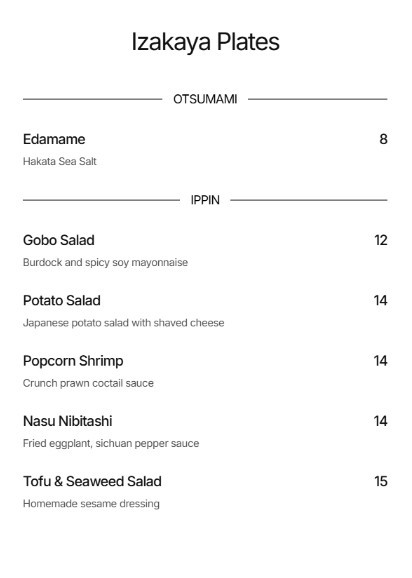 Izakaya Plates

OTSUMAMI

Edamame 8

Hakata Sea Salt

IPPIN

Gobo Salad 12

Burdock and spicy soy mayonnaise

Potato Salad 14

Japanese potato salad with shaved cheese

Popcorn Shrimp 14

Crunch prawn coctail sauce

Nasu Nibitashi 14

Fried eggplant, sichuan pepper sauce

Tofu & Seaweed Salad 15

Homemade sesame dressing